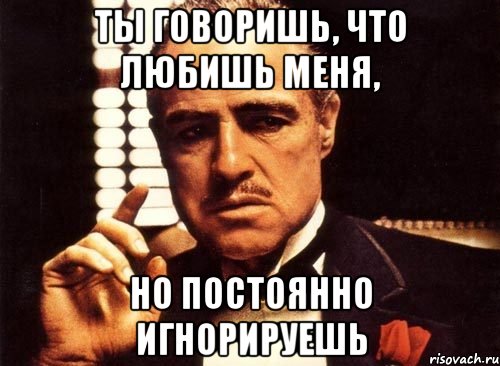 ТЫ ГОВОРИШЬ, ЧТО ЛЮБИШЬ МЕНЯ,

НО ПОСТОЯННО ИГНОРИРУЕШЬ

risovach.ru